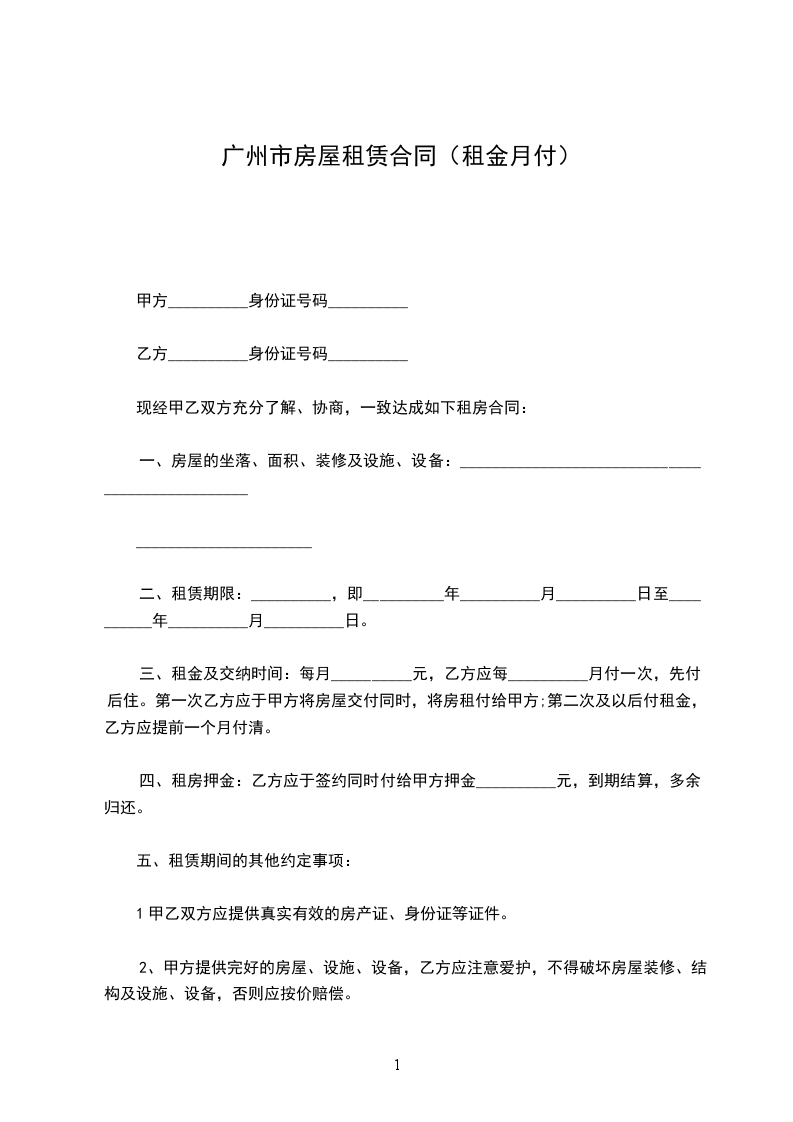 广州市房屋租赁合同（租金月付）

甲方__________身份证号码__________

乙方__________身份证号码__________

现经甲乙双方充分了解、协商，一致达成如下租房合同：

一、房屋的坐落、面积、装修及设施、设备：________________________________________________

______________________

二、租赁期限：__________，即__________年__________月__________日至__________年__________月__________日。

三、租金及交纳时间：每月__________元，乙方应每__________月付一次，先付后住。第一次乙方应于甲方将房屋交付同时，将房租付给甲方;第二次及以后付租金，乙方应提前一个月付清。

四、租房押金：乙方应于签约同时付给甲方押金__________元，到期结算，多余归还。

五、租赁期间的其他约定事项：

1 甲乙双方应提供真实有效的房产证、身份证等证件。

2、甲方提供完好的房屋、设施、设备，乙方应注意爱护，不得破坏房屋装修、结构及设施、设备，否则应按价赔偿。

1